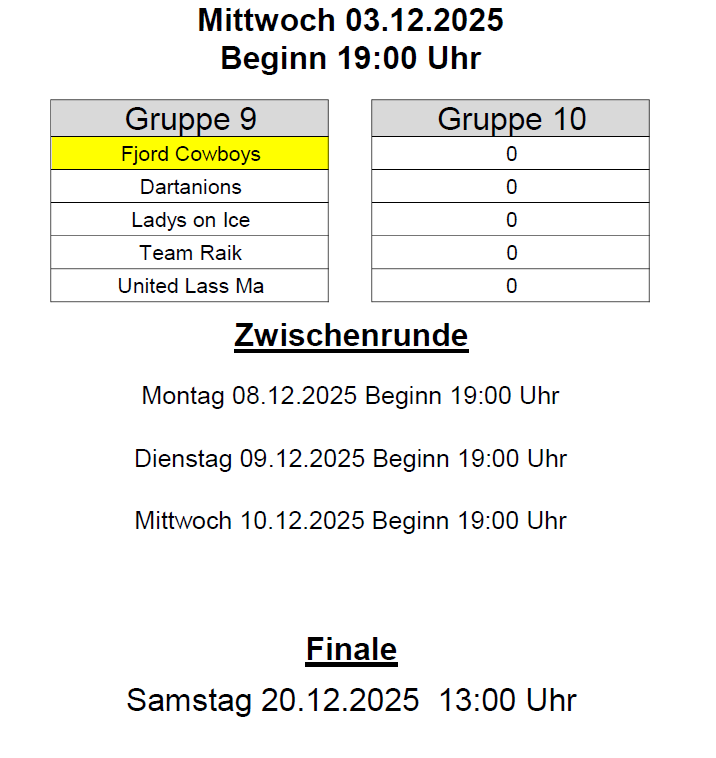 Mittwoch 03.12.2025
Beginn 19:00 Uhr

| Gruppe 9 |
|---|
| Fjord Cowboys |
| Dartanions |
| Ladys on Ice |
| Team Raik |
| United Lass Ma |

| Gruppe 10 |
|---|
| 0 |
| 0 |
| 0 |
| 0 |
| 0 |

Zwischenrunde

Montag 08.12.2025 Beginn 19:00 Uhr

Dienstag 09.12.2025 Beginn 19:00 Uhr

Mittwoch 10.12.2025 Beginn 19:00 Uhr

Finale

Samstag 20.12.2025 13:00 Uhr